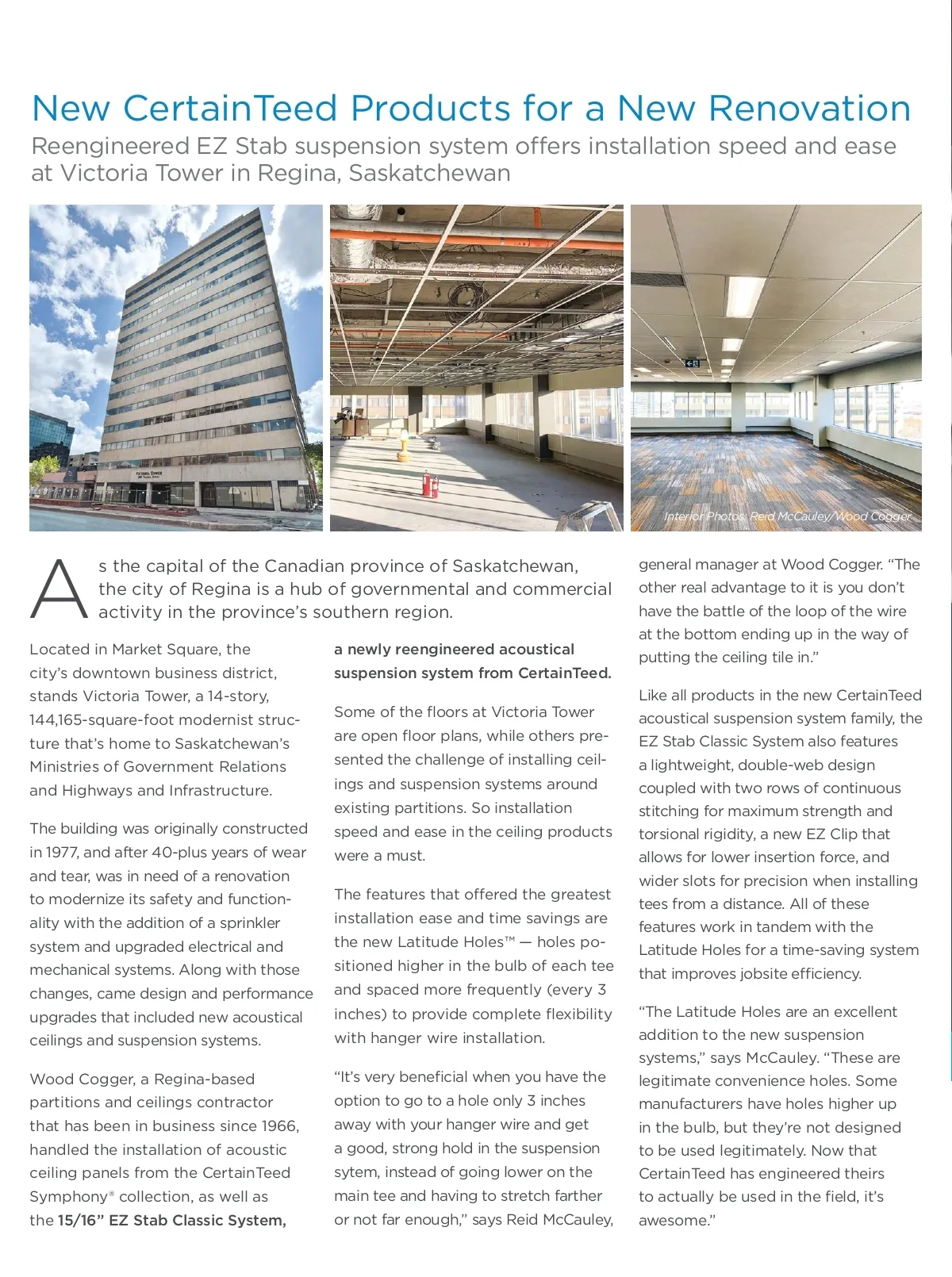 New CertainTeed Products for a New Renovation

Reengineered EZ Stab suspension system offers installation speed and ease at Victoria Tower in Regina, Saskatchewan

VICTORIA TOWER

Interior Photos: Reid McCauley/Wood Cogger

As the capital of the Canadian province of Saskatchewan, the city of Regina is a hub of governmental and commercial activity in the province's southern region.

Located in Market Square, the city's downtown business district, stands Victoria Tower, a 14-story, 144,165-square-foot modernist structure that's home to Saskatchewan's Ministries of Government Relations and Highways and Infrastructure.

The building was originally constructed in 1977, and after 40-plus years of wear and tear, was in need of a renovation to modernize its safety and functionality with the addition of a sprinkler system and upgraded electrical and mechanical systems. Along with those changes, came design and performance upgrades that included new acoustical ceilings and suspension systems.

Wood Cogger, a Regina-based partitions and ceilings contractor that has been in business since 1966, handled the installation of acoustic ceiling panels from the CertainTeed Symphony® collection, as well as the 15/16" EZ Stab Classic System, a newly reengineered acoustical suspension system from CertainTeed.

Some of the floors at Victoria Tower are open floor plans, while others presented the challenge of installing ceilings and suspension systems around existing partitions. So installation speed and ease in the ceiling products were a must.

The features that offered the greatest installation ease and time savings are the new Latitude Holes™ — holes positioned higher in the bulb of each tee and spaced more frequently (every 3 inches) to provide complete flexibility with hanger wire installation.

"It's very beneficial when you have the option to go to a hole only 3 inches away with your hanger wire and get a good, strong hold in the suspension sytem, instead of going lower on the main tee and having to stretch farther or not far enough," says Reid McCauley, general manager at Wood Cogger. "The other real advantage to it is you don't have the battle of the loop of the wire at the bottom ending up in the way of putting the ceiling tile in."

Like all products in the new CertainTeed acoustical suspension system family, the EZ Stab Classic System also features a lightweight, double-web design coupled with two rows of continuous stitching for maximum strength and torsional rigidity, a new EZ Clip that allows for lower insertion force, and wider slots for precision when installing tees from a distance. All of these features work in tandem with the Latitude Holes for a time-saving system that improves jobsite efficiency.

"The Latitude Holes are an excellent addition to the new suspension systems," says McCauley. "These are legitimate convenience holes. Some manufacturers have holes higher up in the bulb, but they're not designed to be used legitimately. Now that CertainTeed has engineered theirs to actually be used in the field, it's awesome."